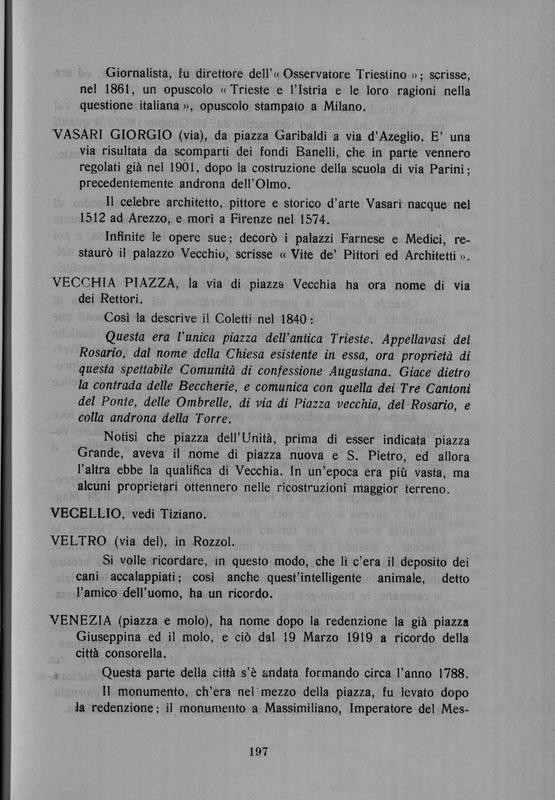 Giornalista, fu direttore dell'« Osservatore Triestino »; scrisse, nel 1861, un opuscolo « Trieste e l'Istria e le loro ragioni nella questione italiana », opuscolo stampato a Milano.

VASARI GIORGIO (via), da piazza Garibaldi a via d'Azeglio. E' una via risultata da scomparti dei fondi Banelli, che in parte vennero regolati già nel 1901, dopo la costruzione della scuola di via Parini; precedentemente androna dell'Olmo.

Il celebre architetto, pittore e storico d'arte Vasari nacque nel 1512 ad Arezzo, e morì a Firenze nel 1574.

Infinite le opere sue; decorò i palazzi Farnese e Medici, restaurò il palazzo Vecchio, scrisse « Vite de' Pittori ed Architetti ».

VECCHIA PIAZZA, la via di piazza Vecchia ha ora nome di via dei Rettori.

Così la descrive il Coletti nel 1840:

Questa era l'unica piazza dell'antica Trieste. Appellavasi del Rosario, dal nome della Chiesa esistente in essa, ora proprietà di questa spettabile Comunità di confessione Augustana. Giace dietro la contrada delle Beccherie, e comunica con quella dei Tre Cantoni del Ponte, delle Ombrelle, di via di Piazza vecchia, del Rosario, e colla androna della Torre.

Notisi che piazza dell'Unità, prima di esser indicata piazza Grande, aveva il nome di piazza nuova e S. Pietro, ed allora l'altra ebbe la qualifica di Vecchia. In un'epoca era più vasta, ma alcuni proprietari ottennero nelle ricostruzioni maggior terreno.

VECELLIO, vedi Tiziano.

VELTRO (via del), in Rozzol.

Si volle ricordare, in questo modo, che lì c'era il deposito dei cani accalappiati; così anche quest'intelligente animale, detto l'amico dell'uomo, ha un ricordo.

VENEZIA (piazza e molo), ha nome dopo la redenzione la già piazza Giuseppina ed il molo, e ciò dal 19 Marzo 1919 a ricordo della città consorella.

Questa parte della città s'è andata formando circa l'anno 1788.

Il monumento, ch'era nel mezzo della piazza, fu levato dopo la redenzione; il monumento a Massimiliano, Imperatore del Mes-

197